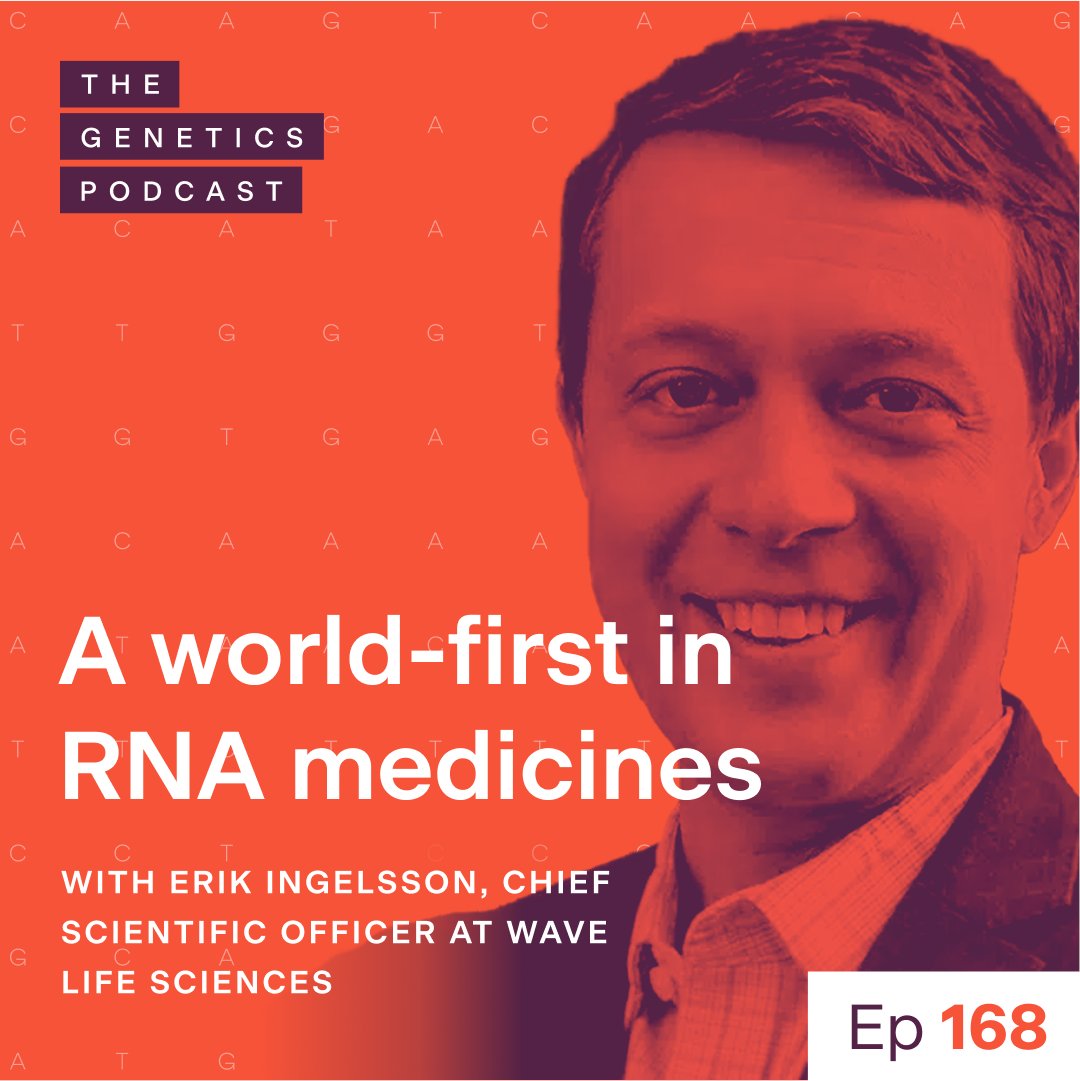 THE GENETICS PODCAST

A world-first in RNA medicines

WITH ERIK INGELSSON, CHIEF SCIENTIFIC OFFICER AT WAVE LIFE SCIENCES

Ep 168